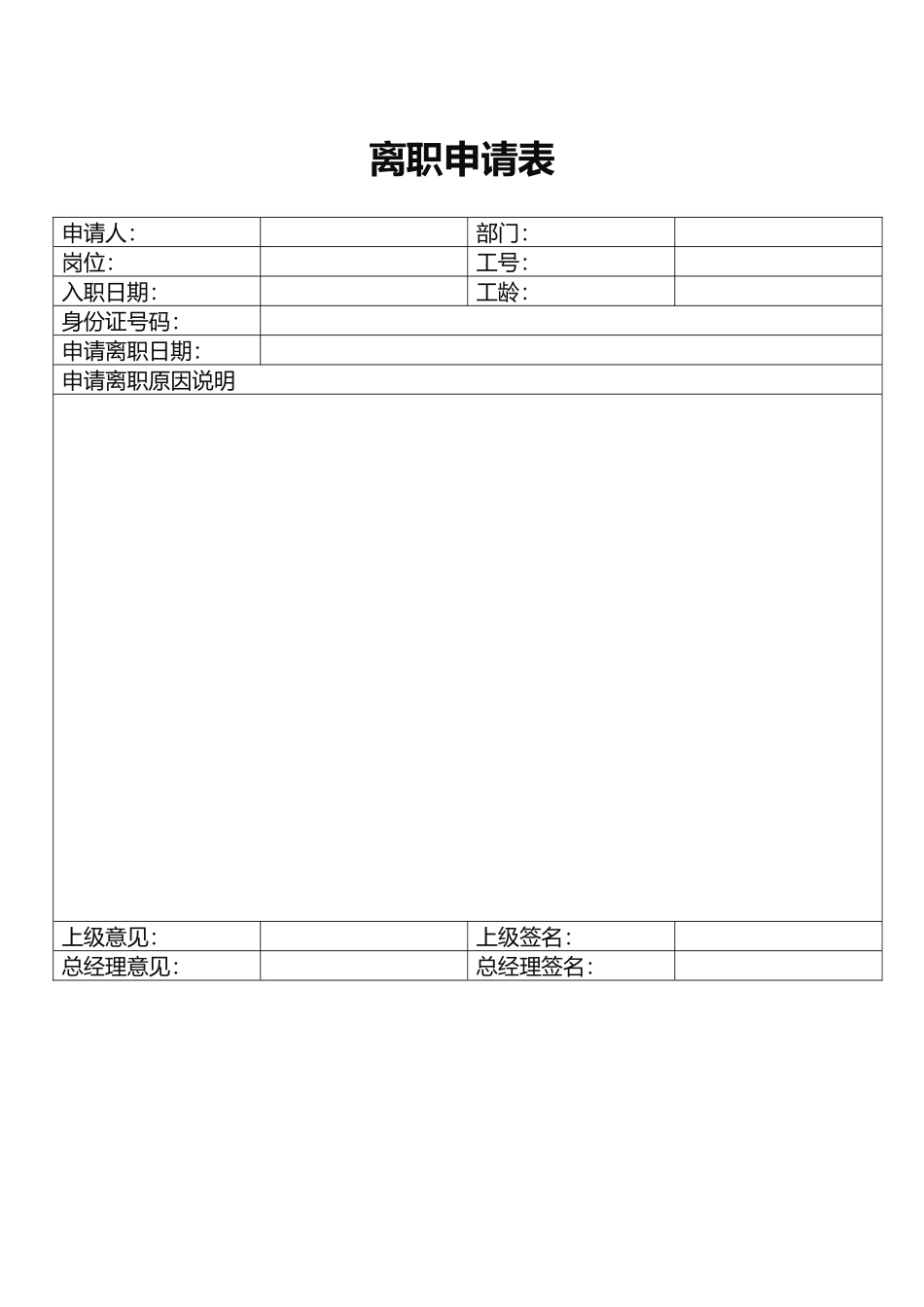 离职申请表

| 申请人: | | 部门: | |
|---|---|---|---|
| 岗位: | | 工号: | |
| 入职日期: | | 工龄: | |
| 身份证号码: | | | |
| 申请离职日期: | | | |
| 申请离职原因说明 | | | |
| | | | |
| 上级意见: | | 上级签名: | |
| 总经理意见: | | 总经理签名: | |